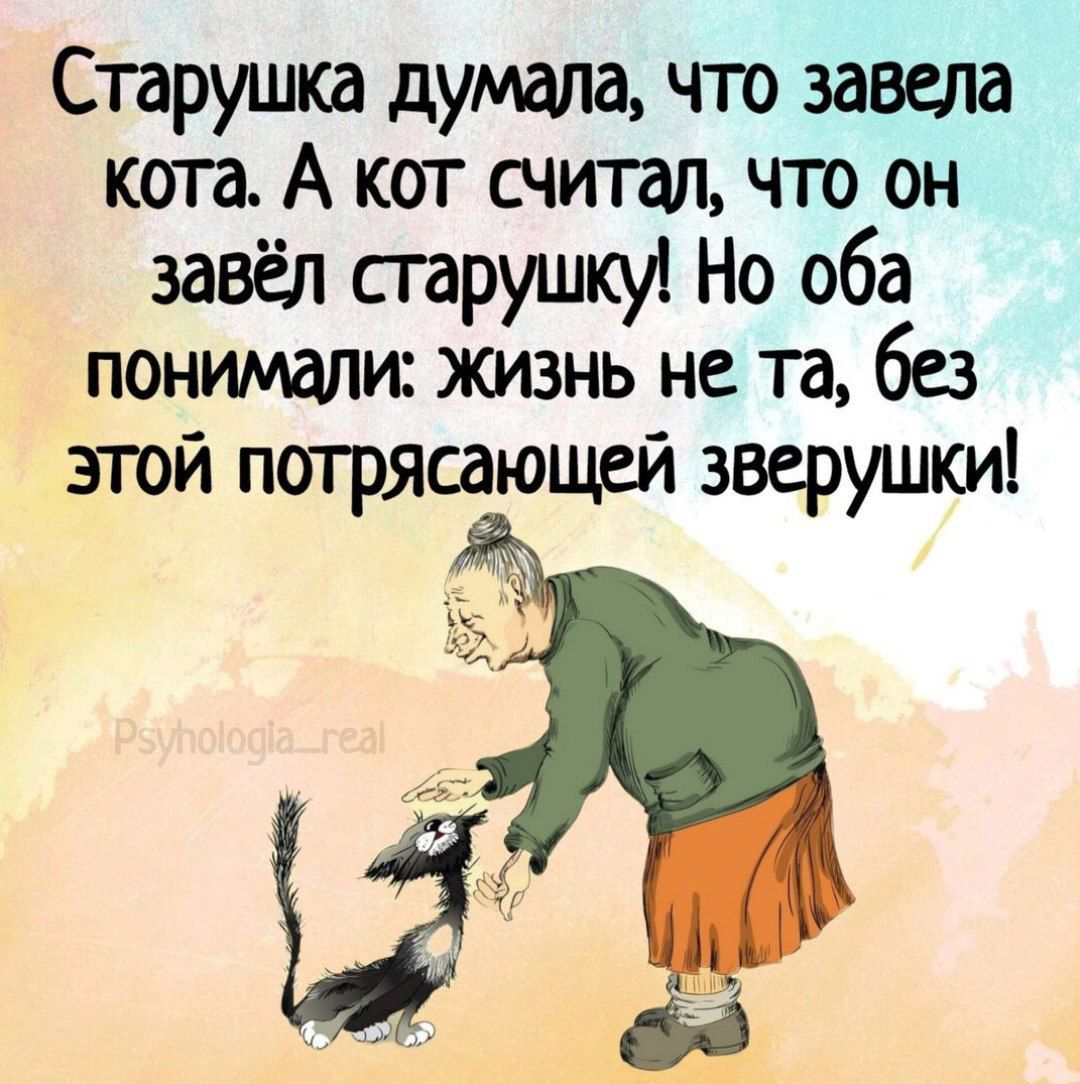 Старушка думала, что завела кота. А кот считал, что он завёл старушку! Но оба понимали: жизнь не та, без этой потрясающей зверушки!

Psyhologia_real